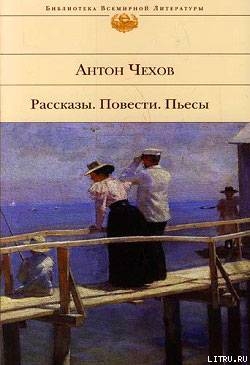 Библиотека Всемирной Литературы

Антон Чехов

Рассказы. Повести. Пьесы

LITRU.RU